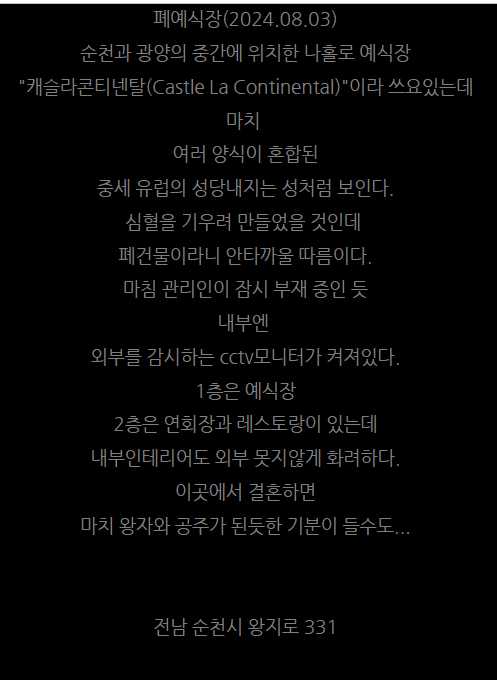 폐예식장(2024.08.03)
순천과 광양의 중간에 위치한 나홀로 예식장
"캐슬라콘티넨탈(Castle La Continental)"이라 쓰요있는데
마치
여러 양식이 혼합된
중세 유럽의 성당내지는 성처럼 보인다.
심혈을 기우려 만들었을 것인데
폐건물이라니 안타까울 따름이다.
마침 관리인이 잠시 부재 중인 듯
내부엔
외부를 감시하는 cctv모니터가 켜져있다.
1층은 예식장
2층은 연회장과 레스토랑이 있는데
내부인테리어도 외부 못지않게 화려하다.
이곳에서 결혼하면
마치 왕자와 공주가 된듯한 기분이 들수도...

전남 순천시 왕지로 331